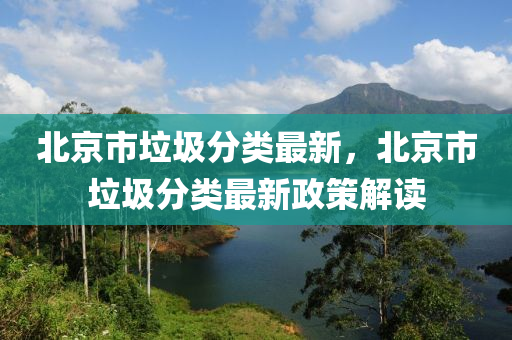 北京市垃圾分类最新，北京市垃圾分类最新政策解读